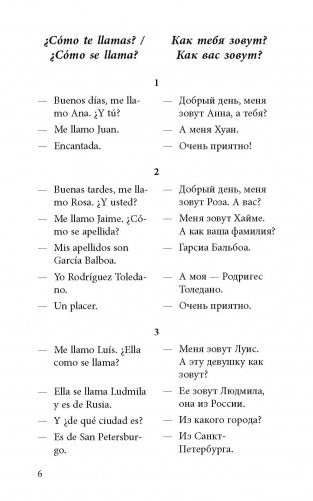 ¿Cómo te llamas? / ¿Cómo se llama?

1

— Buenos días, me llamo Ana. ¿Y tú?

— Me llamo Juan.

— Encantada.

2

— Buenas tardes, me llamo Rosa. ¿Y usted?

— Me llamo Jaime. ¿Cómo se apellida?

— Mis apellidos son García Balboa.

— Yo Rodríguez Toledano.

— Un placer.

3

— Me llamo Luís. ¿Ella como se llama?

— Ella se llama Ludmila y es de Rusia.

— Y ¿de qué ciudad es?

— Es de San Petersburgo.

Как тебя зовут? Как вас зовут?

1

— Добрый день, меня зовут Анна, а тебя?

— А меня Хуан.

— Очень приятно!

2

— Добрый день, меня зовут Роза. А вас?

— Меня зовут Хайме. А как ваша фамилия?

— Гарсиа Бальбоа.

— А моя — Родригес Толедано.

— Очень приятно.

3

— Меня зовут Луис. А эту девушку как зовут?

— Ее зовут Людмила, она из России.

— Из какого города?

— Из Санкт-Петербурга.

6